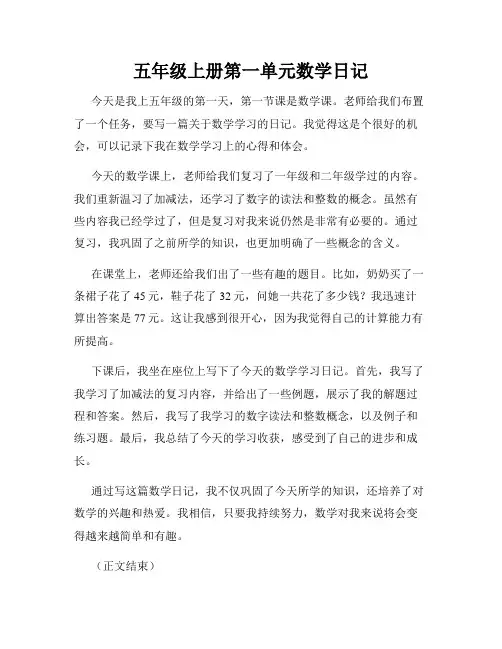 五年级上册第一单元数学日记

今天是我上五年级的第一天，第一节课是数学课。老师给我们布置了一个任务，要写一篇关于数学学习的日记。我觉得这是个很好的机会，可以记录下我在数学学习上的心得和体会。

今天的数学课上，老师给我们复习了一年级和二年级学过的内容。我们重新温习了加减法，还学习了数字的读法和整数的概念。虽然有些内容我已经学过了，但是复习对我来说仍然是非常有必要的。通过复习，我巩固了之前所学的知识，也更加明确了一些概念的含义。

在课堂上，老师还给我们出了一些有趣的题目。比如，奶奶买了一条裙子花了 45 元，鞋子花了 32 元，问她一共花了多少钱？我迅速计算出答案是 77 元。这让我感到很开心，因为我觉得自己的计算能力有所提高。

下课后，我坐在座位上写下了今天的数学学习日记。首先，我写了我学习了加减法的复习内容，并给出了一些例题，展示了我的解题过程和答案。然后，我写了我学习的数字读法和整数概念，以及例子和练习题。最后，我总结了今天的学习收获，感受到了自己的进步和成长。

通过写这篇数学日记，我不仅巩固了今天所学的知识，还培养了对数学的兴趣和热爱。我相信，只要我持续努力，数学对我来说将会变得越来越简单和有趣。

（正文结束）